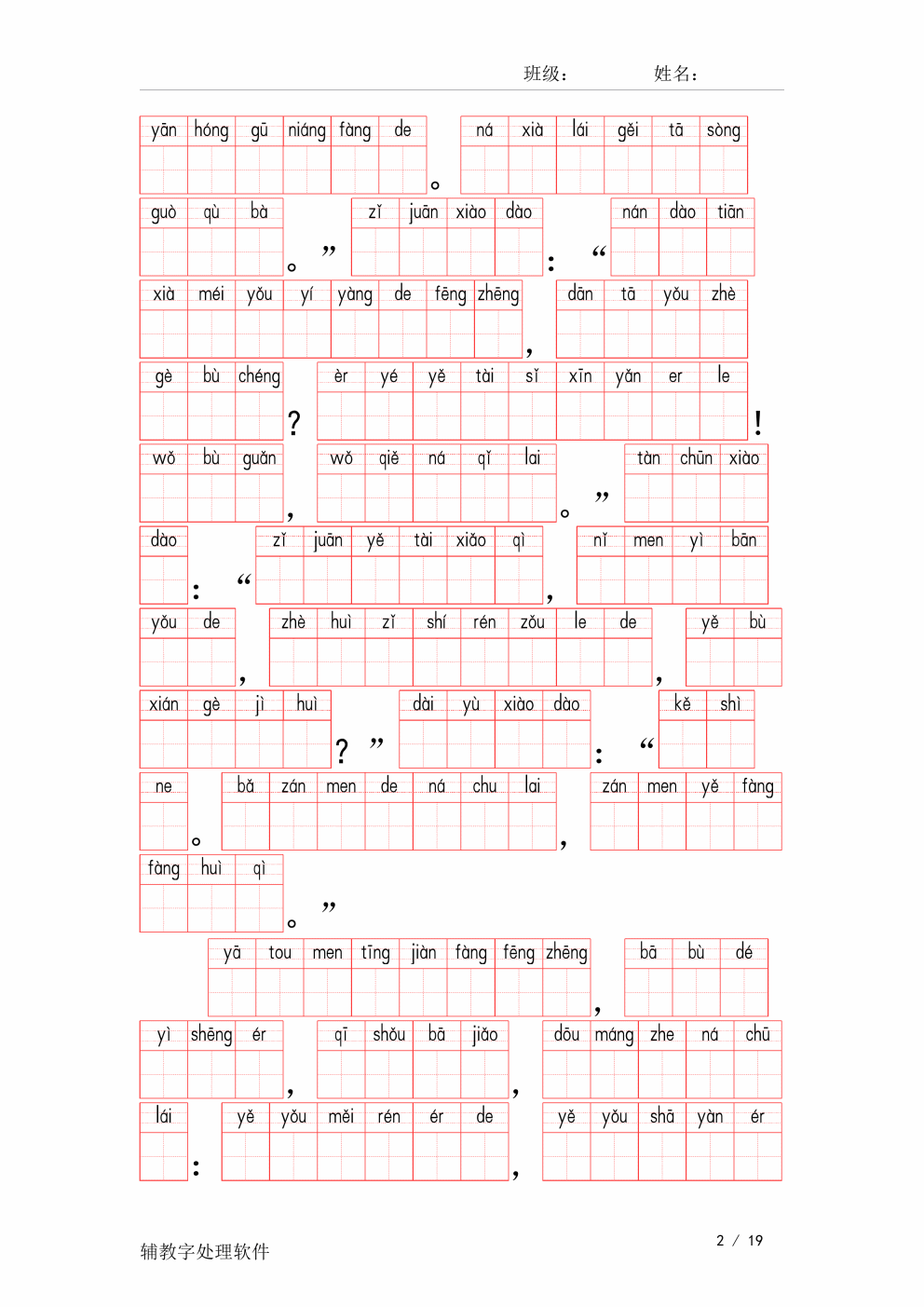 班级：　　姓名：

yān hóng gū niáng fàng de 。 ná xià lái gěi tā sòng

guò qù bà 。” zǐ juān xiào dào ：“ nán dào tiān

xià méi yǒu yí yàng de fēng zhēng ， dān tā yǒu zhè

gè bù chéng ？ èr yé yě tài sǐ xīn yǎn er le ！

wǒ bù guǎn ， wǒ qiě ná qǐ lai 。” tàn chūn xiào

dào ：“ zǐ juān yě tài xiǎo qì ， nǐ men yì bān

yǒu de ， zhè huì zǐ shí rén zǒu le de ， yě bù

xián gè jì huì ？” dài yù xiào dào ：“ kě shì

ne 。 bǎ zán men de ná chu lai ， zán men yě fàng

fàng huì qì 。”

yā tou men tīng jiàn fàng fēng zhēng ， bā bù dé

yì shēng ér ， qī shǒu bā jiǎo ， dōu máng zhe ná chū

lái ： yě yǒu měi rén ér de ， yě yǒu shā yàn ér

辅教字处理软件　　2 / 19